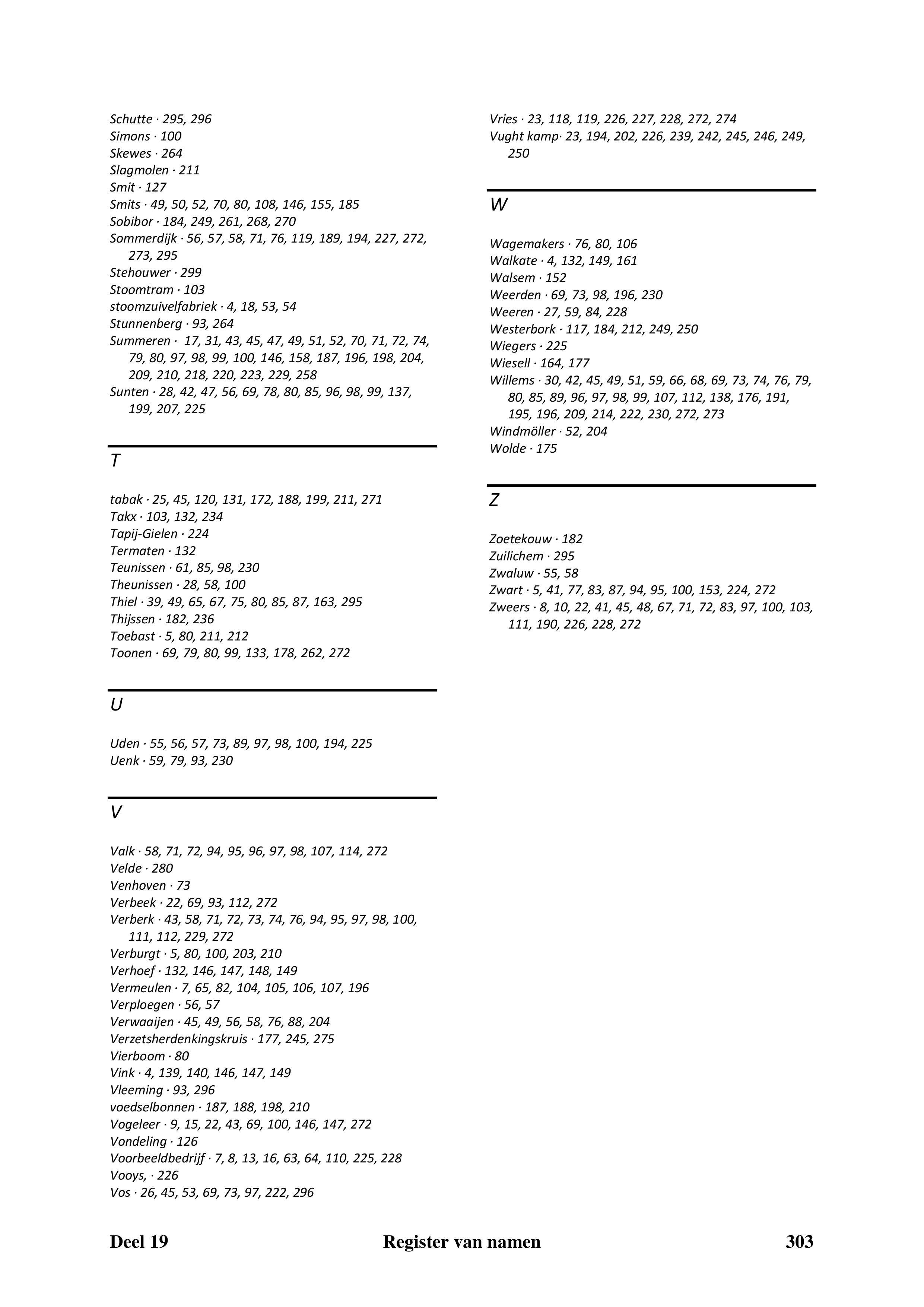 Schutte · 295, 296
Simons · 100
Skewes · 264
Slagmolen · 211
Smit · 127
Smits · 49, 50, 52, 70, 80, 108, 146, 155, 185
Sobibor · 184, 249, 261, 268, 270
Sommerdijk · 56, 57, 58, 71, 76, 119, 189, 194, 227, 272, 273, 295
Stehouwer · 299
Stoomtram · 103
stoomzuivelfabriek · 4, 18, 53, 54
Stunnenberg · 93, 264
Summeren · 17, 31, 43, 45, 47, 49, 51, 52, 70, 71, 72, 74, 79, 80, 97, 98, 99, 100, 146, 158, 187, 196, 198, 204, 209, 210, 218, 220, 223, 229, 258
Sunten · 28, 42, 47, 56, 69, 78, 80, 85, 96, 98, 99, 137, 199, 207, 225

T

tabak · 25, 45, 120, 131, 172, 188, 199, 211, 271
Takx · 103, 132, 234
Tapij-Gielen · 224
Termaten · 132
Teunissen · 61, 85, 98, 230
Theunissen · 28, 58, 100
Thiel · 39, 49, 65, 67, 75, 80, 85, 87, 163, 295
Thijssen · 182, 236
Toebast · 5, 80, 211, 212
Toonen · 69, 79, 80, 99, 133, 178, 262, 272

U

Uden · 55, 56, 57, 73, 89, 97, 98, 100, 194, 225
Uenk · 59, 79, 93, 230

V

Valk · 58, 71, 72, 94, 95, 96, 97, 98, 107, 114, 272
Velde · 280
Venhoven · 73
Verbeek · 22, 69, 93, 112, 272
Verberk · 43, 58, 71, 72, 73, 74, 76, 94, 95, 97, 98, 100, 111, 112, 229, 272
Verburgt · 5, 80, 100, 203, 210
Verhoef · 132, 146, 147, 148, 149
Vermeulen · 7, 65, 82, 104, 105, 106, 107, 196
Verploegen · 56, 57
Verwaaijen · 45, 49, 56, 58, 76, 88, 204
Verzetsherdenkingskruis · 177, 245, 275
Vierboom · 80
Vink · 4, 139, 140, 146, 147, 149
Vleeming · 93, 296
voedselbonnen · 187, 188, 198, 210
Vogeleer · 9, 15, 22, 43, 69, 100, 146, 147, 272
Vondeling · 126
Voorbeeldbedrijf · 7, 8, 13, 16, 63, 64, 110, 225, 228
Vooys, · 226
Vos · 26, 45, 53, 69, 73, 97, 222, 296

Vries · 23, 118, 119, 226, 227, 228, 272, 274
Vught kamp· 23, 194, 202, 226, 239, 242, 245, 246, 249, 250

W

Wagemakers · 76, 80, 106
Walkate · 4, 132, 149, 161
Walsem · 152
Weerden · 69, 73, 98, 196, 230
Weeren · 27, 59, 84, 228
Westerbork · 117, 184, 212, 249, 250
Wiegers · 225
Wiesell · 164, 177
Willems · 30, 42, 45, 49, 51, 59, 66, 68, 69, 73, 74, 76, 79, 80, 85, 89, 96, 97, 98, 99, 107, 112, 138, 176, 191, 195, 196, 209, 214, 222, 230, 272, 273
Windmöller · 52, 204
Wolde · 175

Z

Zoetekouw · 182
Zuilichem · 295
Zwaluw · 55, 58
Zwart · 5, 41, 77, 83, 87, 94, 95, 100, 153, 224, 272
Zweers · 8, 10, 22, 41, 45, 48, 67, 71, 72, 83, 97, 100, 103, 111, 190, 226, 228, 272

Deel 19 Register van namen 303